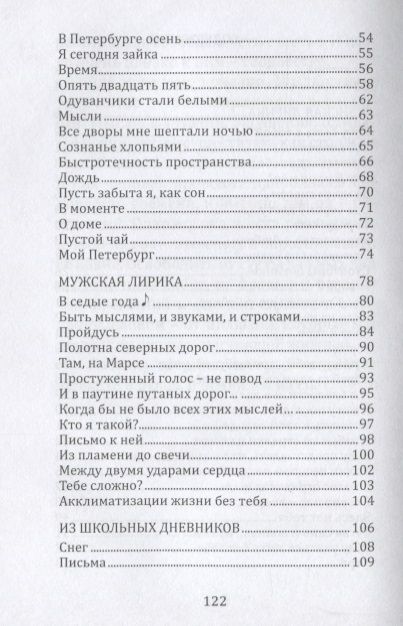 В Петербурге осень ..... 54
Я сегодня зайка ..... 55
Время ..... 56
Опять двадцать пять ..... 58
Одуванчики стали белыми ..... 62
Мысли ..... 63
Все дворы мне шептали ночью ..... 64
Сознанье хлопьями ..... 65
Быстротечность пространства ..... 66
Дождь ..... 68
Пусть забыта я, как сон ..... 70
В моменте ..... 71
О доме ..... 72
Пустой чай ..... 73
Мой Петербург ..... 74

МУЖСКАЯ ЛИРИКА ..... 78
В седые года ♪ ..... 80
Быть мыслями, и звуками, и строками ..... 83
Пройдусь ..... 84
Полотна северных дорог ..... 90
Там, на Марсе ..... 91
Простуженный голос – не повод ..... 93
И в паутине путаных дорог... ..... 95
Когда бы не было всех этих мыслей... ..... 96
Кто я такой? ..... 97
Письмо к ней ..... 98
Из пламени до свечи ..... 100
Между двумя ударами сердца ..... 102
Тебе сложно? ..... 103
Акклиматизации жизни без тебя ..... 104

ИЗ ШКОЛЬНЫХ ДНЕВНИКОВ ..... 106
Снег ..... 108
Письма ..... 109

122